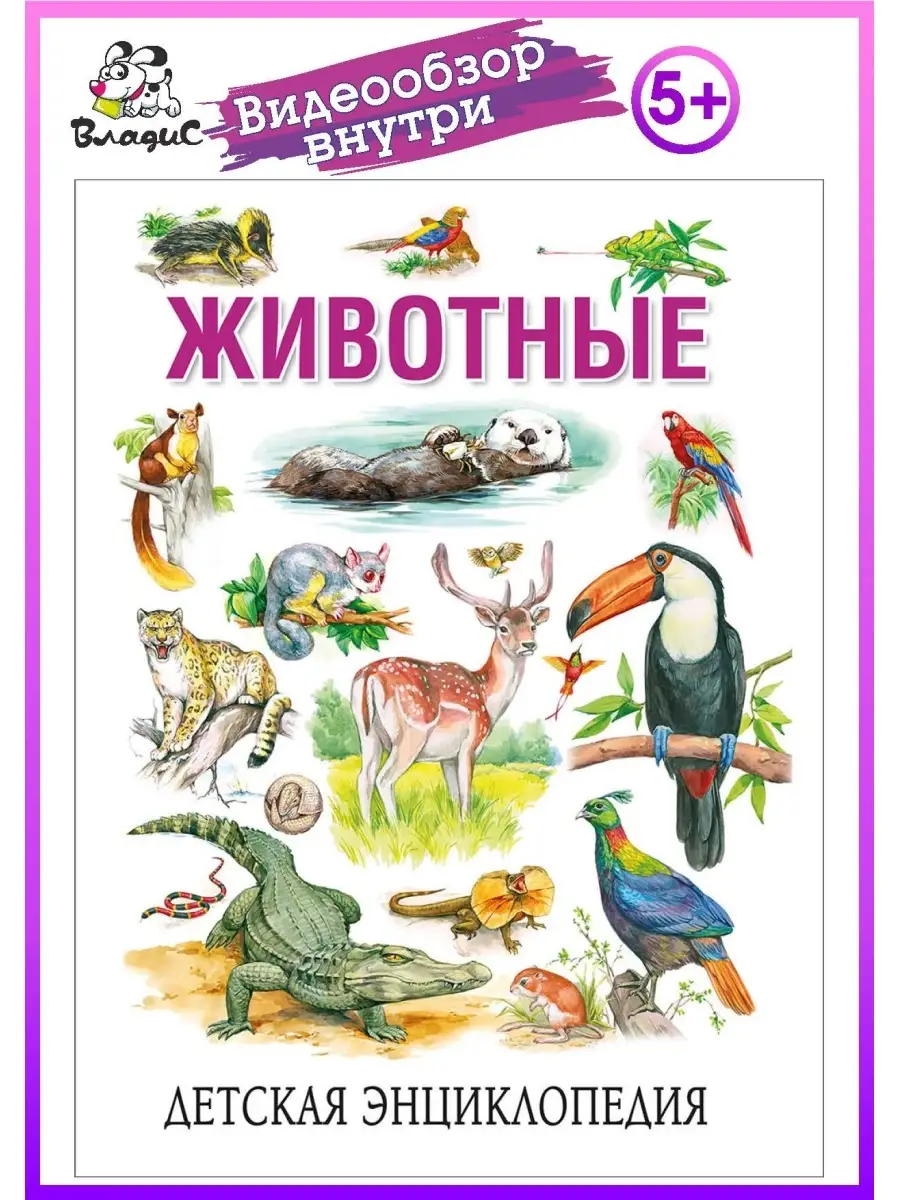 ВладиС

Видеообзор внутри

5+

ЖИВОТНЫЕ

ДЕТСКАЯ ЭНЦИКЛОПЕДИЯ